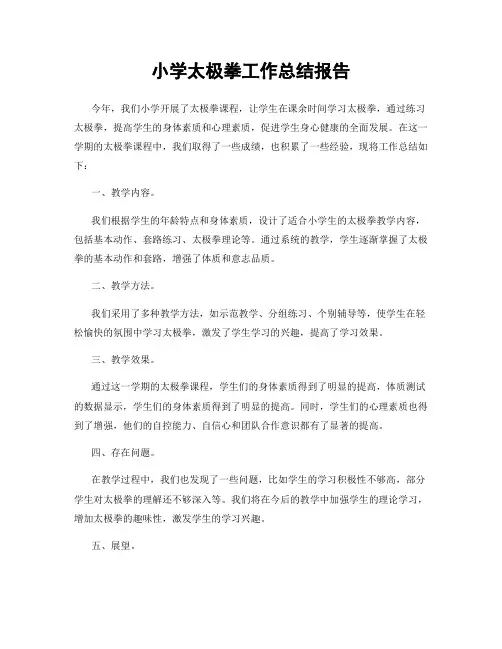 小学太极拳工作总结报告

今年，我们小学开展了太极拳课程，让学生在课余时间学习太极拳，通过练习太极拳，提高学生的身体素质和心理素质，促进学生身心健康的全面发展。在这一学期的太极拳课程中，我们取得了一些成绩，也积累了一些经验，现将工作总结如下：

一、教学内容。

我们根据学生的年龄特点和身体素质，设计了适合小学生的太极拳教学内容，包括基本动作、套路练习、太极拳理论等。通过系统的教学，学生逐渐掌握了太极拳的基本动作和套路，增强了体质和意志品质。

二、教学方法。

我们采用了多种教学方法，如示范教学、分组练习、个别辅导等，使学生在轻松愉快的氛围中学习太极拳，激发了学生学习的兴趣，提高了学习效果。

三、教学效果。

通过这一学期的太极拳课程，学生们的身体素质得到了明显的提高，体质测试的数据显示，学生们的身体素质得到了明显的提高。同时，学生们的心理素质也得到了增强，他们的自控能力、自信心和团队合作意识都有了显著的提高。

四、存在问题。

在教学过程中，我们也发现了一些问题，比如学生的学习积极性不够高，部分学生对太极拳的理解还不够深入等。我们将在今后的教学中加强学生的理论学习，增加太极拳的趣味性，激发学生的学习兴趣。

五、展望。